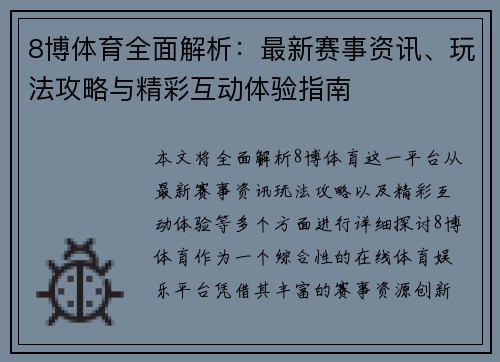 8博体育全面解析：最新赛事资讯、玩法攻略与精彩互动体验指南

本文将全面解析8博体育这一平台从最新赛事资讯玩法攻略以及精彩互动体验等多个方面进行详细探讨8博体育作为一个综合性的在线体育娱乐平台凭借其丰富的赛事资源创新